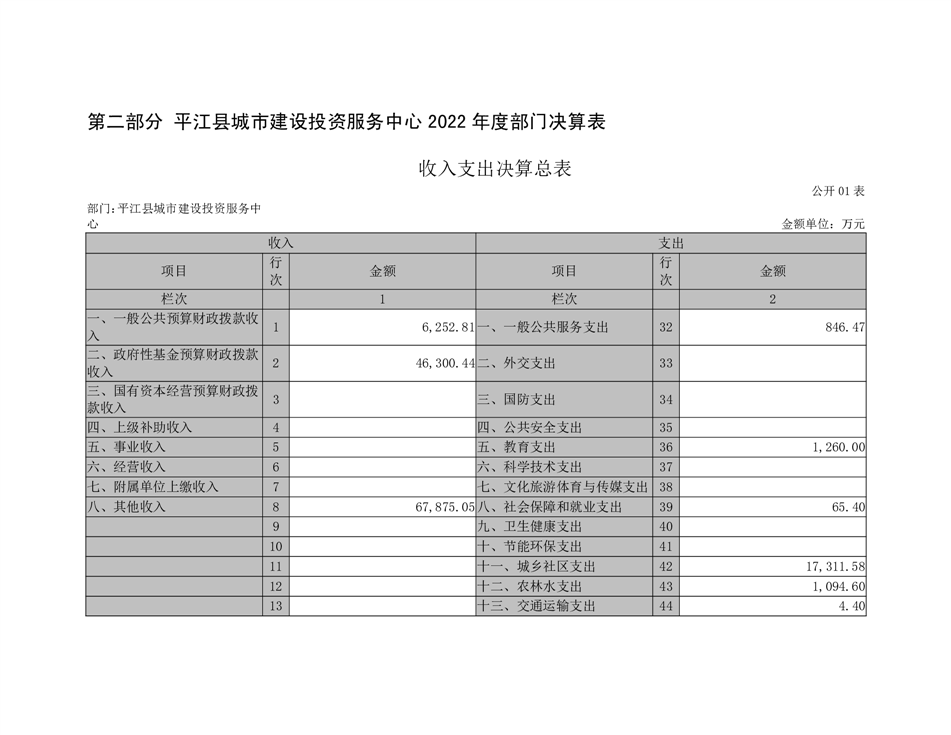 第二部分 平江县城市建设投资服务中心 2022 年度部门决算表

收入支出决算总表

公开 01 表

部门：平江县城市建设投资服务中心

金额单位：万元

| 收入 | | | 支出 | | |
|---|---|---|---|---|---|
| 项目 | 行次 | 金额 | 项目 | 行次 | 金额 |
| 栏次 | | 1 | 栏次 | | 2 |
| 一、一般公共预算财政拨款收入 | 1 | 6,252.81 | 一、一般公共服务支出 | 32 | 846.47 |
| 二、政府性基金预算财政拨款收入 | 2 | 46,300.44 | 二、外交支出 | 33 | |
| 三、国有资本经营预算财政拨款收入 | 3 | | 三、国防支出 | 34 | |
| 四、上级补助收入 | 4 | | 四、公共安全支出 | 35 | |
| 五、事业收入 | 5 | | 五、教育支出 | 36 | 1,260.00 |
| 六、经营收入 | 6 | | 六、科学技术支出 | 37 | |
| 七、附属单位上缴收入 | 7 | | 七、文化旅游体育与传媒支出 | 38 | |
| 八、其他收入 | 8 | 67,875.05 | 八、社会保障和就业支出 | 39 | 65.40 |
| | 9 | | 九、卫生健康支出 | 40 | |
| | 10 | | 十、节能环保支出 | 41 | |
| | 11 | | 十一、城乡社区支出 | 42 | 17,311.58 |
| | 12 | | 十二、农林水支出 | 43 | 1,094.60 |
| | 13 | | 十三、交通运输支出 | 44 | 4.40 |